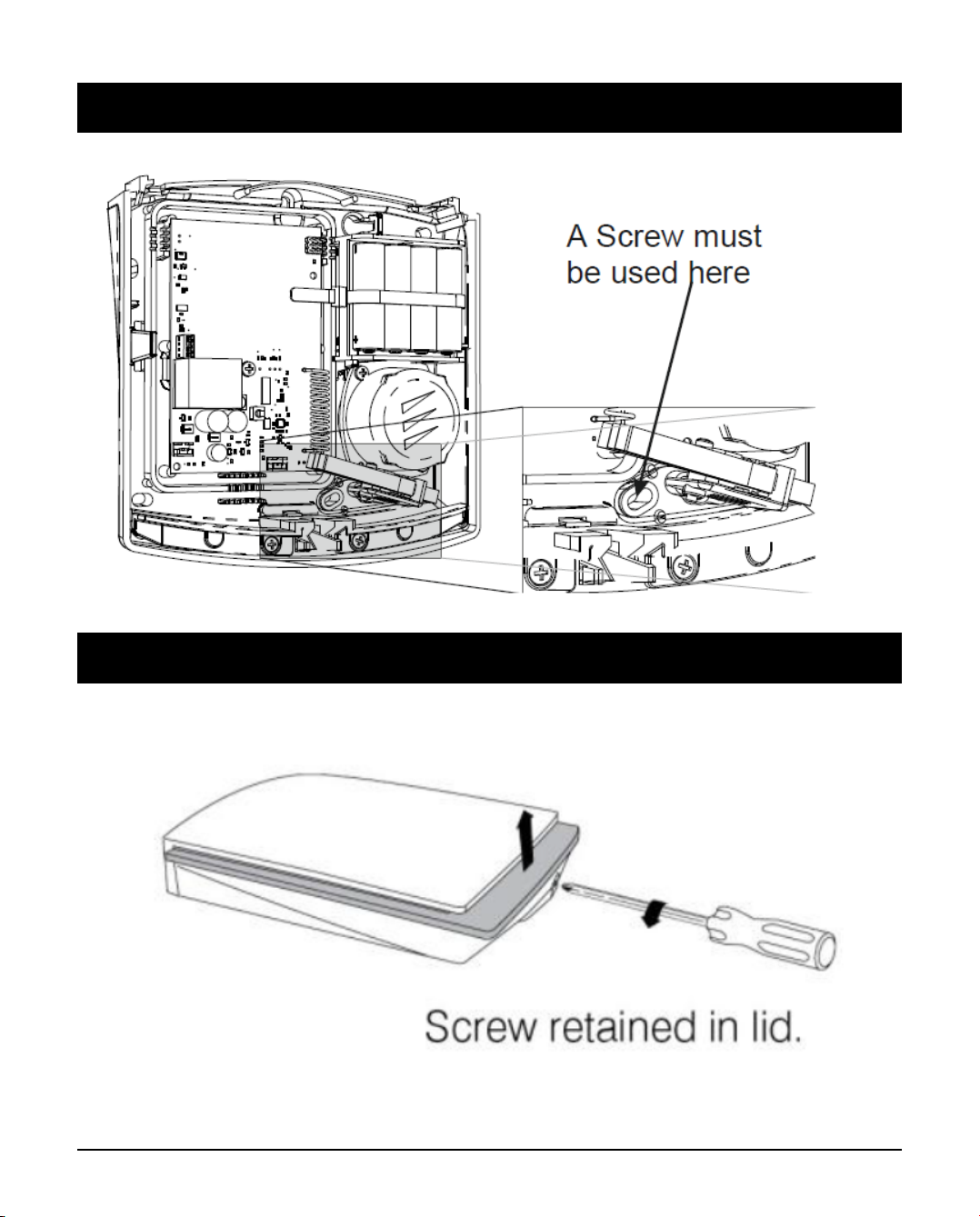 A Screw must be used here

Screw retained in lid.